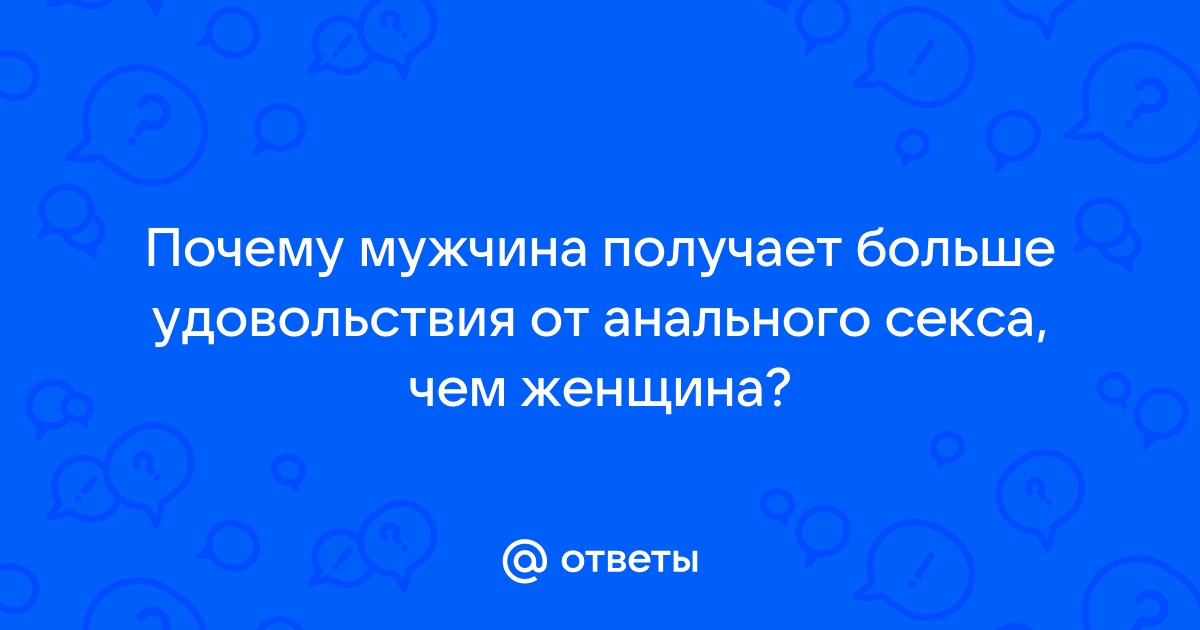 Почему мужчина получает больше удовольствия от анального секса, чем женщина?

@ ответы